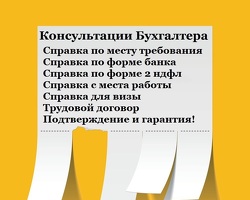 Консультации Бухгалтера
Справка по месту требования
Справка по форме банка
Справка по форме 2 ндфл
Справка с места работы
Справка для визы
Трудовой договор
Подтверждение и гарантия!